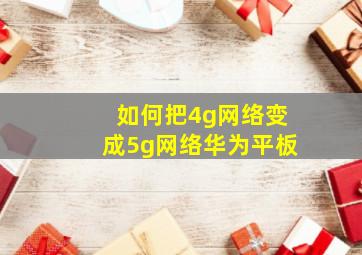 如何把4g网络变成5g网络华为平板